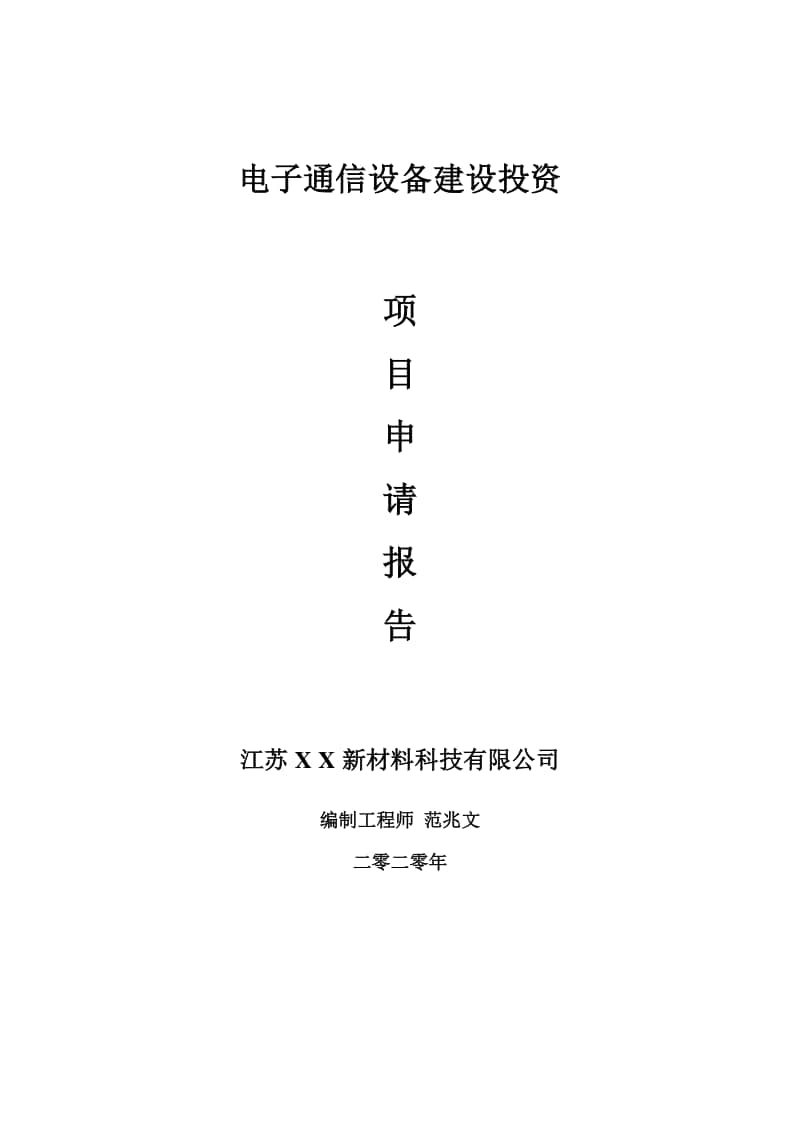 电子通信设备建设投资

项
目
申
请
报
告

江苏 X X 新材料科技有限公司

编制工程师 范兆文

二零二零年